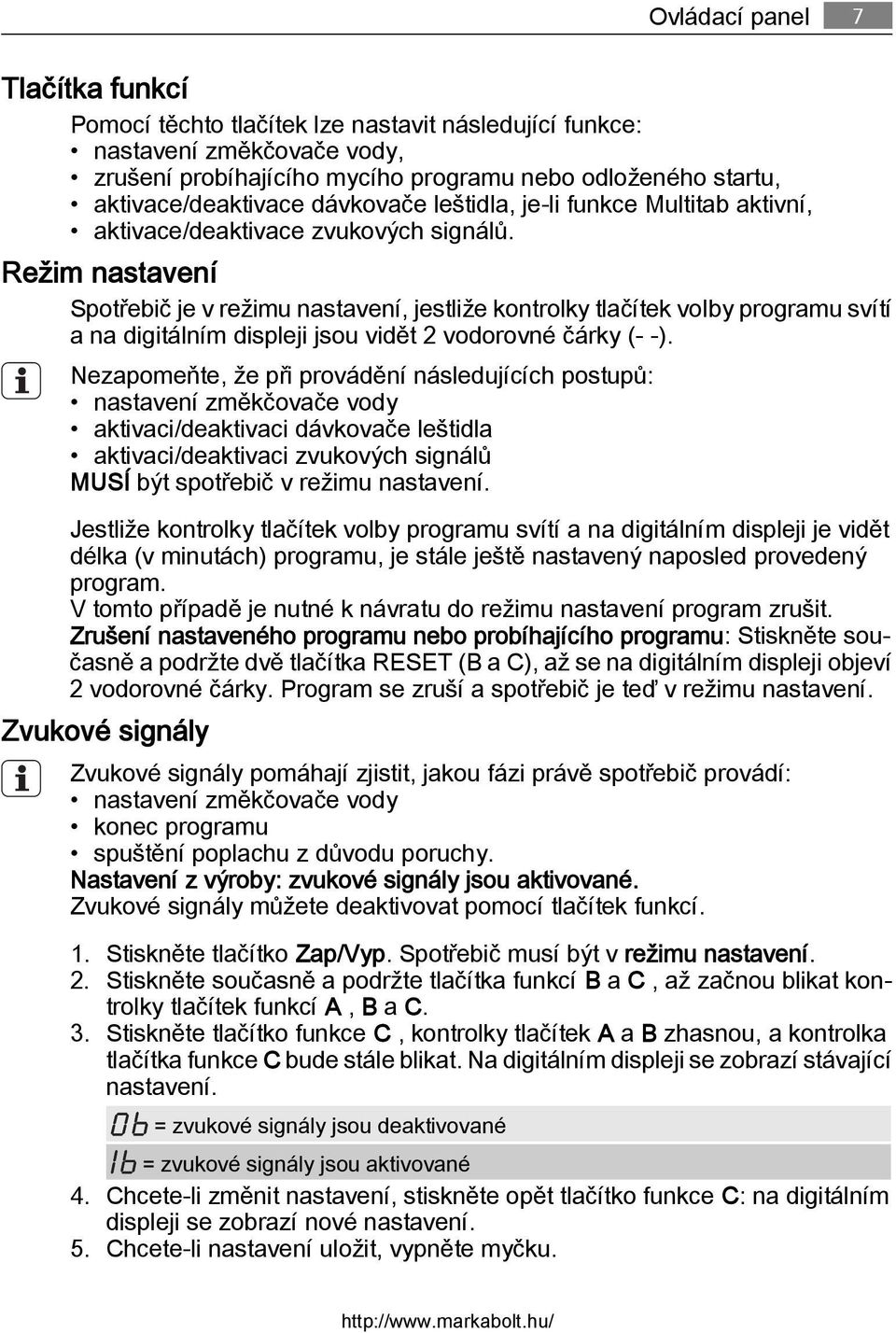 Ovládací panel 7

Tlačítka funkcí

Pomocí těchto tlačítek lze nastavit následující funkce:
• nastavení změkčovače vody,
• zrušení probíhajícího mycího programu nebo odloženého startu,
• aktivace/deaktivace dávkovače leštidla, je-li funkce Multitab aktivní,
• aktivace/deaktivace zvukových signálů.

Režim nastavení

Spotřebič je v režimu nastavení, jestliže kontrolky tlačítek volby programu svítí a na digitálním displeji jsou vidět 2 vodorovné čárky (- -).

Nezapomeňte, že při provádění následujících postupů:
• nastavení změkčovače vody
• aktivaci/deaktivaci dávkovače leštidla
• aktivaci/deaktivaci zvukových signálů
MUSÍ být spotřebič v režimu nastavení.

Jestliže kontrolky tlačítek volby programu svítí a na digitálním displeji je vidět délka (v minutách) programu, je stále ještě nastavený naposled provedený program.
V tomto případě je nutné k návratu do režimu nastavení program zrušit.
Zrušení nastaveného programu nebo probíhajícího programu: Stiskněte současně a podržte dvě tlačítka RESET (B a C), až se na digitálním displeji objeví 2 vodorovné čárky. Program se zruší a spotřebič je teď v režimu nastavení.

Zvukové signály

Zvukové signály pomáhají zjistit, jakou fázi právě spotřebič provádí:
• nastavení změkčovače vody
• konec programu
• spuštění poplachu z důvodu poruchy.
Nastavení z výroby: zvukové signály jsou aktivované.
Zvukové signály můžete deaktivovat pomocí tlačítek funkcí.

1. Stiskněte tlačítko Zap/Vyp. Spotřebič musí být v režimu nastavení.
2. Stiskněte současně a podržte tlačítka funkcí B a C , až začnou blikat kontrolky tlačítek funkcí A , B a C.
3. Stiskněte tlačítko funkce C , kontrolky tlačítek A a B zhasnou, a kontrolka tlačítka funkce C bude stále blikat. Na digitálním displeji se zobrazí stávající nastavení.

0b = zvukové signály jsou deaktivované

1b = zvukové signály jsou aktivované

4. Chcete-li změnit nastavení, stiskněte opět tlačítko funkce C: na digitálním displeji se zobrazí nové nastavení.
5. Chcete-li nastavení uložit, vypněte myčku.

http://www.markabolt.hu/